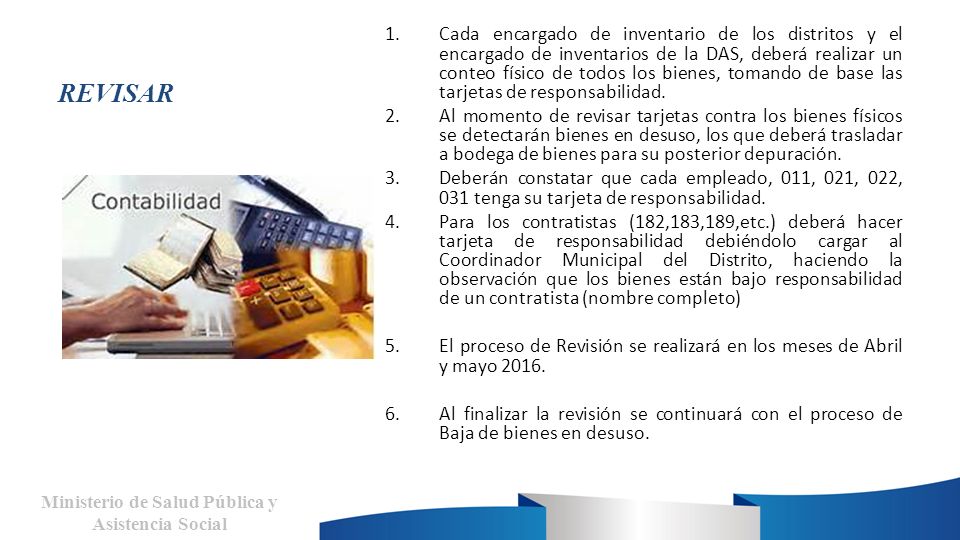 REVISAR

Contabilidad

1. Cada encargado de inventario de los distritos y el encargado de inventarios de la DAS, deberá realizar un conteo físico de todos los bienes, tomando de base las tarjetas de responsabilidad.

2. Al momento de revisar tarjetas contra los bienes físicos se detectarán bienes en desuso, los que deberá trasladar a bodega de bienes para su posterior depuración.

3. Deberán constatar que cada empleado, 011, 021, 022, 031 tenga su tarjeta de responsabilidad.

4. Para los contratistas (182,183,189,etc.) deberá hacer tarjeta de responsabilidad debiéndolo cargar al Coordinador Municipal del Distrito, haciendo la observación que los bienes están bajo responsabilidad de un contratista (nombre completo)

5. El proceso de Revisión se realizará en los meses de Abril y mayo 2016.

6. Al finalizar la revisión se continuará con el proceso de Baja de bienes en desuso.

Ministerio de Salud Pública y Asistencia Social